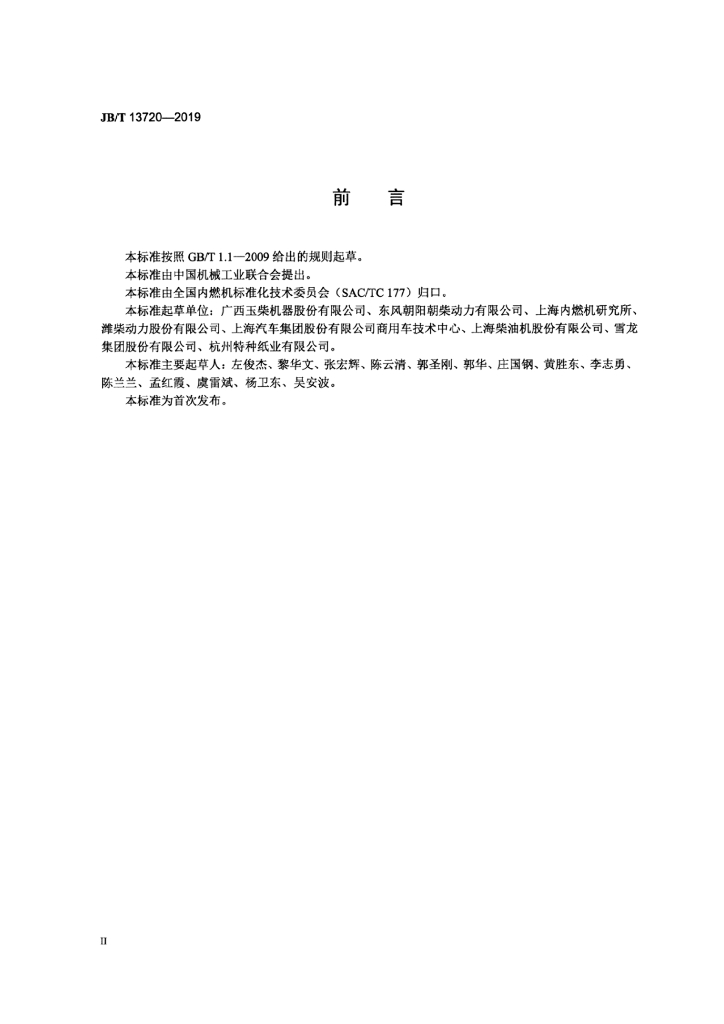 JB/T 13720—2019

前　言

本标准按照 GB/T 1.1—2009 给出的规则起草。

本标准由中国机械工业联合会提出。

本标准由全国内燃机标准化技术委员会（SAC/TC 177）归口。

本标准起草单位：广西玉柴机器股份有限公司、东风朝阳朝柴动力有限公司、上海内燃机研究所、潍柴动力股份有限公司、上海汽车集团股份有限公司商用车技术中心、上海柴油机股份有限公司、雪龙集团股份有限公司、杭州特种纸业有限公司。

本标准主要起草人：左俊杰、黎华文、张宏辉、陈云清、郭圣刚、郭华、庄国钢、黄胜东、李志勇、陈兰兰、孟红霞、虞雷斌、杨卫东、吴安波。

本标准为首次发布。

II